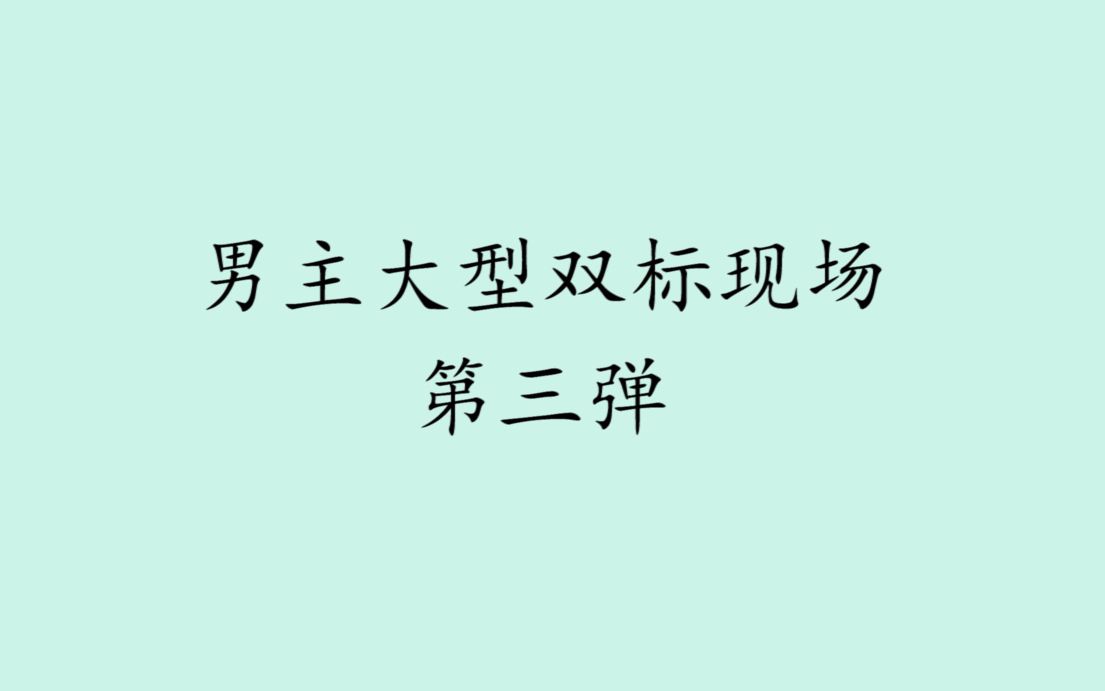 男主大型双标现场
第三弹